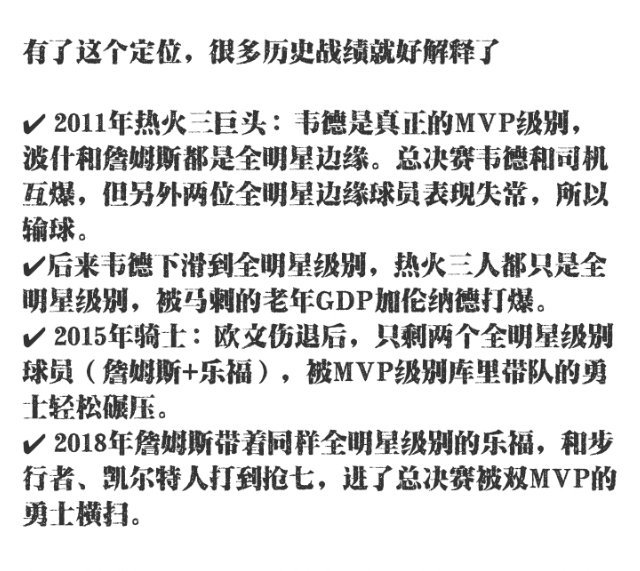 有了这个定位，很多历史战绩就好解释了

✔ 2011年热火三巨头：韦德是真正的MVP级别，波什和詹姆斯都是全明星边缘。总决赛韦德和司机互爆，但另外两位全明星边缘球员表现失常，所以输球。
✔后来韦德下滑到全明星级别，热火三人都只是全明星级别，被马刺的老年GDP加伦纳德打爆。
✔ 2015年骑士：欧文伤退后，只剩两个全明星级别球员（詹姆斯+乐福），被MVP级别库里带队的勇士轻松碾压。
✔ 2018年詹姆斯带着同样全明星级别的乐福，和步行者、凯尔特人打到抢七，进了总决赛被双MVP的勇士横扫。